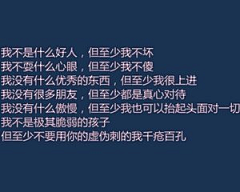 我不是什么好人，但至少我不坏
我不耍什么心眼，但至少我不傻
我没有什么优秀的东西，但至少我很上进
我没有很多朋友，但至少都是真心对待
我没有什么傲慢，但至少我也可以抬起头面对一切
我不是极其脆弱的孩子
但至少不要用你的虚伪刺的我千疮百孔